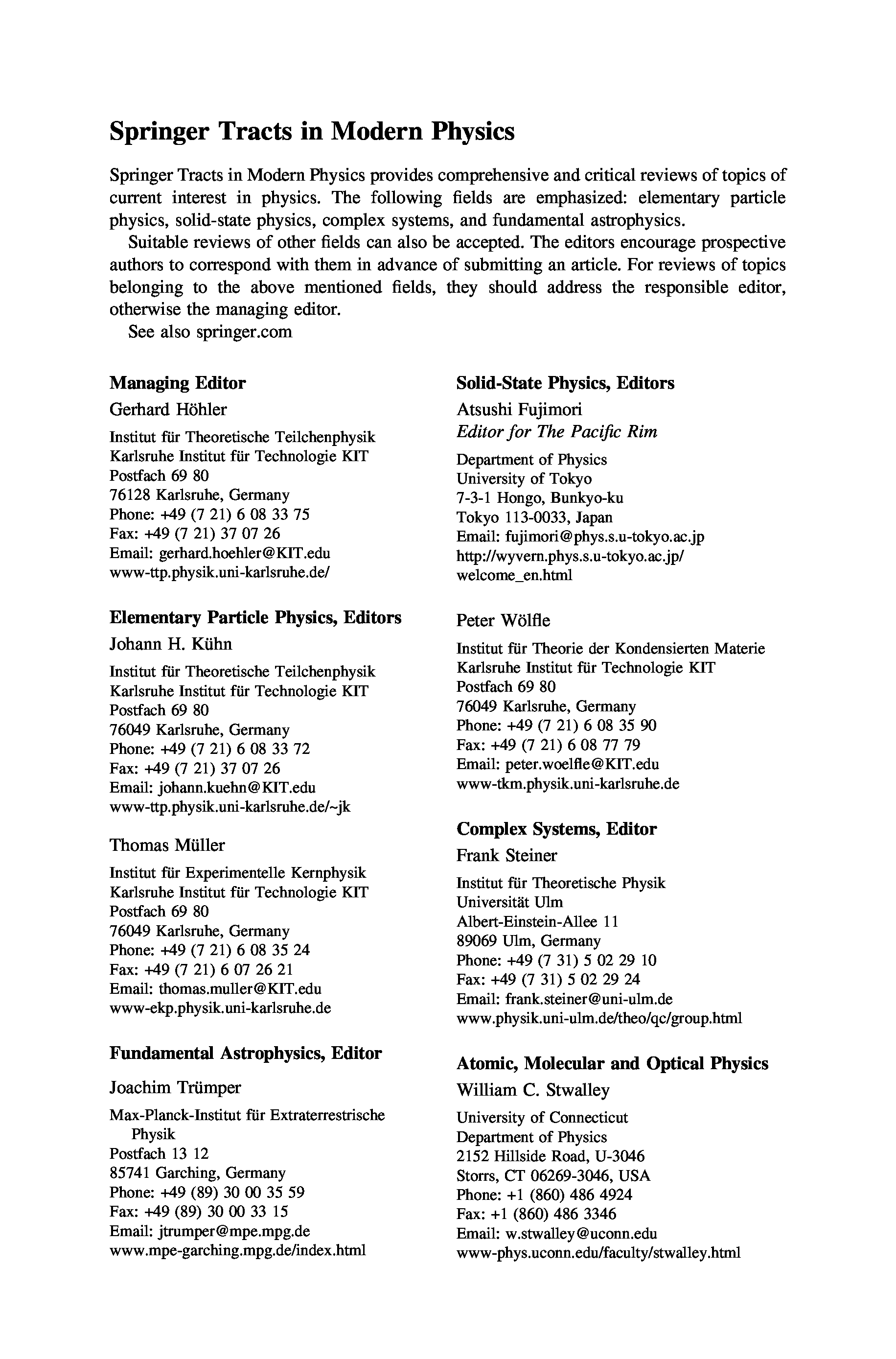 Springer Tracts in Modern Physics

Springer Tracts in Modern Physics provides comprehensive and critical reviews of topics of current interest in physics. The following fields are emphasized: elementary particle physics, solid-state physics, complex systems, and fundamental astrophysics.

Suitable reviews of other fields can also be accepted. The editors encourage prospective authors to correspond with them in advance of submitting an article. For reviews of topics belonging to the above mentioned fields, they should address the responsible editor, otherwise the managing editor.

See also springer.com

Managing Editor

Gerhard Höhler

Institut für Theoretische Teilchenphysik
Karlsruhe Institut für Technologie KIT
Postfach 69 80
76128 Karlsruhe, Germany
Phone: +49 (7 21) 6 08 33 75
Fax: +49 (7 21) 37 07 26
Email: gerhard.hoehler@KIT.edu
www-ttp.physik.uni-karlsruhe.de/

Elementary Particle Physics, Editors

Johann H. Kühn

Institut für Theoretische Teilchenphysik
Karlsruhe Institut für Technologie KIT
Postfach 69 80
76049 Karlsruhe, Germany
Phone: +49 (7 21) 6 08 33 72
Fax: +49 (7 21) 37 07 26
Email: johann.kuehn@KIT.edu
www-ttp.physik.uni-karlsruhe.de/~jk

Thomas Müller

Institut für Experimentelle Kernphysik
Karlsruhe Institut für Technologie KIT
Postfach 69 80
76049 Karlsruhe, Germany
Phone: +49 (7 21) 6 08 35 24
Fax: +49 (7 21) 6 07 26 21
Email: thomas.muller@KIT.edu
www-ekp.physik.uni-karlsruhe.de

Fundamental Astrophysics, Editor

Joachim Trümper

Max-Planck-Institut für Extraterrestrische Physik
Postfach 13 12
85741 Garching, Germany
Phone: +49 (89) 30 00 35 59
Fax: +49 (89) 30 00 33 15
Email: jtrumper@mpe.mpg.de
www.mpe-garching.mpg.de/index.html

Solid-State Physics, Editors

Atsushi Fujimori
Editor for The Pacific Rim

Department of Physics
University of Tokyo
7-3-1 Hongo, Bunkyo-ku
Tokyo 113-0033, Japan
Email: fujimori@phys.s.u-tokyo.ac.jp
http://wyvern.phys.s.u-tokyo.ac.jp/welcome_en.html

Peter Wölfle

Institut für Theorie der Kondensierten Materie
Karlsruhe Institut für Technologie KIT
Postfach 69 80
76049 Karlsruhe, Germany
Phone: +49 (7 21) 6 08 35 90
Fax: +49 (7 21) 6 08 77 79
Email: peter.woelfle@KIT.edu
www-tkm.physik.uni-karlsruhe.de

Complex Systems, Editor

Frank Steiner

Institut für Theoretische Physik
Universität Ulm
Albert-Einstein-Allee 11
89069 Ulm, Germany
Phone: +49 (7 31) 5 02 29 10
Fax: +49 (7 31) 5 02 29 24
Email: frank.steiner@uni-ulm.de
www.physik.uni-ulm.de/theo/qc/group.html

Atomic, Molecular and Optical Physics

William C. Stwalley

University of Connecticut
Department of Physics
2152 Hillside Road, U-3046
Storrs, CT 06269-3046, USA
Phone: +1 (860) 486 4924
Fax: +1 (860) 486 3346
Email: w.stwalley@uconn.edu
www-phys.uconn.edu/faculty/stwalley.html